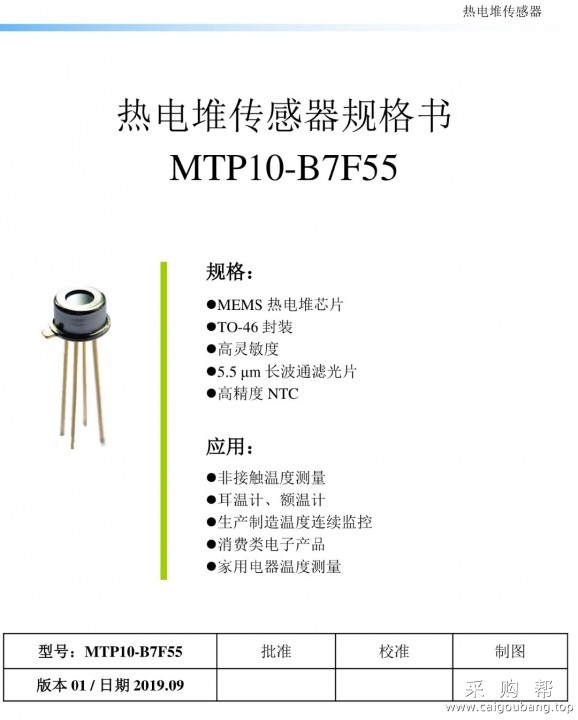 热电堆传感器

热电堆传感器规格书
MTP10-B7F55

规格：

●MEMS 热电堆芯片
●TO-46 封装
●高灵敏度
●5.5 μm 长波通滤光片
●高精度 NTC

应用：

●非接触温度测量
●耳温计、额温计
●生产制造温度连续监控
●消费类电子产品
●家用电器温度测量

| 型号：MTP10-B7F55 | 批准 | 校准 | 制图 |
|---|---|---|---|
| 版本 01 / 日期 2019.09 | | | |

采购帮
www.caigoubang.top